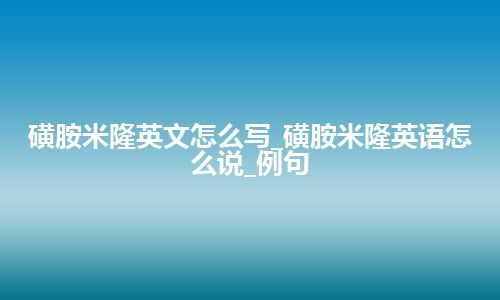 磺胺米隆英文怎么写_磺胺米隆英语怎么说_例句